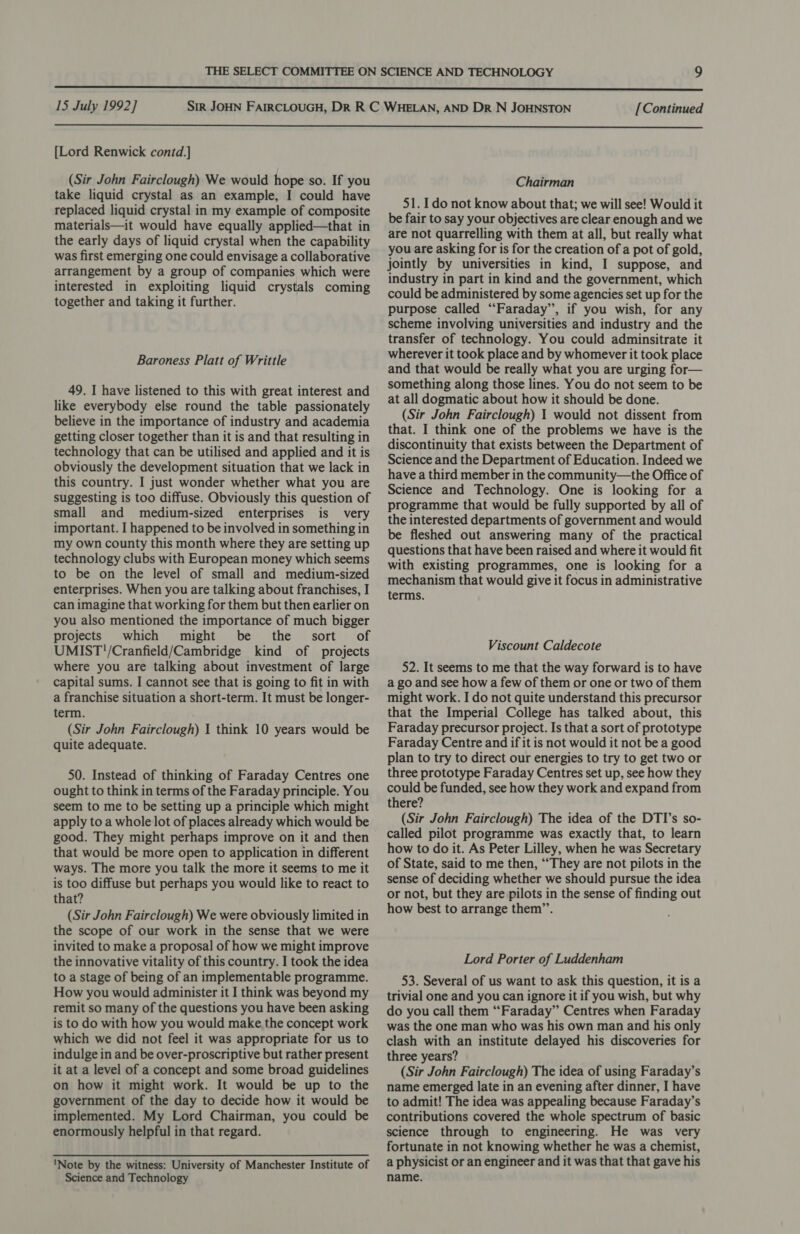 THE SELECT COMMITTEE ON SCIENCE AND TECHNOLOGY 9

15 July 1992] SIR JOHN FAIRCLOUGH, DR R C WHELAN, AND DR N JOHNSTON [Continued

[Lord Renwick contd.]

(Sir John Fairclough) We would hope so. If you take liquid crystal as an example, I could have replaced liquid crystal in my example of composite materials—it would have equally applied—that in the early days of liquid crystal when the capability was first emerging one could envisage a collaborative arrangement by a group of companies which were interested in exploiting liquid crystals coming together and taking it further.

Baroness Platt of Writtle

49. I have listened to this with great interest and like everybody else round the table passionately believe in the importance of industry and academia getting closer together than it is and that resulting in technology that can be utilised and applied and it is obviously the development situation that we lack in this country. I just wonder whether what you are suggesting is too diffuse. Obviously this question of small and medium-sized enterprises is very important. I happened to be involved in something in my own county this month where they are setting up technology clubs with European money which seems to be on the level of small and medium-sized enterprises. When you are talking about franchises, I can imagine that working for them but then earlier on you also mentioned the importance of much bigger projects which might be the sort of UMIST$^1$/Cranfield/Cambridge kind of projects where you are talking about investment of large capital sums. I cannot see that is going to fit in with a franchise situation a short-term. It must be longer-term.

(Sir John Fairclough) I think 10 years would be quite adequate.

50. Instead of thinking of Faraday Centres one ought to think in terms of the Faraday principle. You seem to me to be setting up a principle which might apply to a whole lot of places already which would be good. They might perhaps improve on it and then that would be more open to application in different ways. The more you talk the more it seems to me it is too diffuse but perhaps you would like to react to that?

(Sir John Fairclough) We were obviously limited in the scope of our work in the sense that we were invited to make a proposal of how we might improve the innovative vitality of this country. I took the idea to a stage of being of an implementable programme. How you would administer it I think was beyond my remit so many of the questions you have been asking is to do with how you would make the concept work which we did not feel it was appropriate for us to indulge in and be over-proscriptive but rather present it at a level of a concept and some broad guidelines on how it might work. It would be up to the government of the day to decide how it would be implemented. My Lord Chairman, you could be enormously helpful in that regard.

$^1$Note by the witness: University of Manchester Institute of Science and Technology

Chairman

51. I do not know about that; we will see! Would it be fair to say your objectives are clear enough and we are not quarrelling with them at all, but really what you are asking for is for the creation of a pot of gold, jointly by universities in kind, I suppose, and industry in part in kind and the government, which could be administered by some agencies set up for the purpose called "Faraday", if you wish, for any scheme involving universities and industry and the transfer of technology. You could adminsitrate it wherever it took place and by whomever it took place and that would be really what you are urging for—something along those lines. You do not seem to be at all dogmatic about how it should be done.

(Sir John Fairclough) I would not dissent from that. I think one of the problems we have is the discontinuity that exists between the Department of Science and the Department of Education. Indeed we have a third member in the community—the Office of Science and Technology. One is looking for a programme that would be fully supported by all of the interested departments of government and would be fleshed out answering many of the practical questions that have been raised and where it would fit with existing programmes, one is looking for a mechanism that would give it focus in administrative terms.

Viscount Caldecote

52. It seems to me that the way forward is to have a go and see how a few of them or one or two of them might work. I do not quite understand this precursor that the Imperial College has talked about, this Faraday precursor project. Is that a sort of prototype Faraday Centre and if it is not would it not be a good plan to try to direct our energies to try to get two or three prototype Faraday Centres set up, see how they could be funded, see how they work and expand from there?

(Sir John Fairclough) The idea of the DTI's so-called pilot programme was exactly that, to learn how to do it. As Peter Lilley, when he was Secretary of State, said to me then, "They are not pilots in the sense of deciding whether we should pursue the idea or not, but they are pilots in the sense of finding out how best to arrange them".

Lord Porter of Luddenham

53. Several of us want to ask this question, it is a trivial one and you can ignore it if you wish, but why do you call them "Faraday" Centres when Faraday was the one man who was his own man and his only clash with an institute delayed his discoveries for three years?

(Sir John Fairclough) The idea of using Faraday's name emerged late in an evening after dinner, I have to admit! The idea was appealing because Faraday's contributions covered the whole spectrum of basic science through to engineering. He was very fortunate in not knowing whether he was a chemist, a physicist or an engineer and it was that that gave his name.